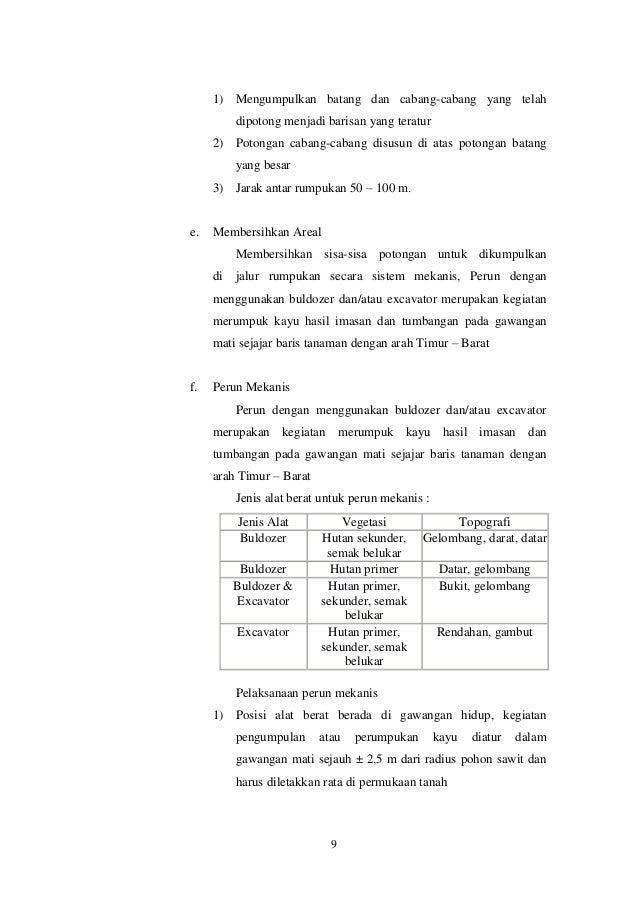 1) Mengumpulkan batang dan cabang-cabang yang telah dipotong menjadi barisan yang teratur
2) Potongan cabang-cabang disusun di atas potongan batang yang besar
3) Jarak antar rumpukan 50 – 100 m.

e. Membersihkan Areal

Membersihkan sisa-sisa potongan untuk dikumpulkan di jalur rumpukan secara sistem mekanis, Perun dengan menggunakan buldozer dan/atau excavator merupakan kegiatan merumpuk kayu hasil imasan dan tumbangan pada gawangan mati sejajar baris tanaman dengan arah Timur – Barat

f. Perun Mekanis

Perun dengan menggunakan buldozer dan/atau excavator merupakan kegiatan merumpuk kayu hasil imasan dan tumbangan pada gawangan mati sejajar baris tanaman dengan arah Timur – Barat

Jenis alat berat untuk perun mekanis :

| Jenis Alat | Vegetasi | Topografi |
|---|---|---|
| Buldozer | Hutan sekunder, semak belukar | Gelombang, darat, datar |
| Buldozer | Hutan primer | Datar, gelombang |
| Buldozer & Excavator | Hutan primer, sekunder, semak belukar | Bukit, gelombang |
| Excavator | Hutan primer, sekunder, semak belukar | Rendahan, gambut |

Pelaksanaan perun mekanis
1) Posisi alat berat berada di gawangan hidup, kegiatan pengumpulan atau perumpukan kayu diatur dalam gawangan mati sejauh ± 2,5 m dari radius pohon sawit dan harus diletakkan rata di permukaan tanah

9